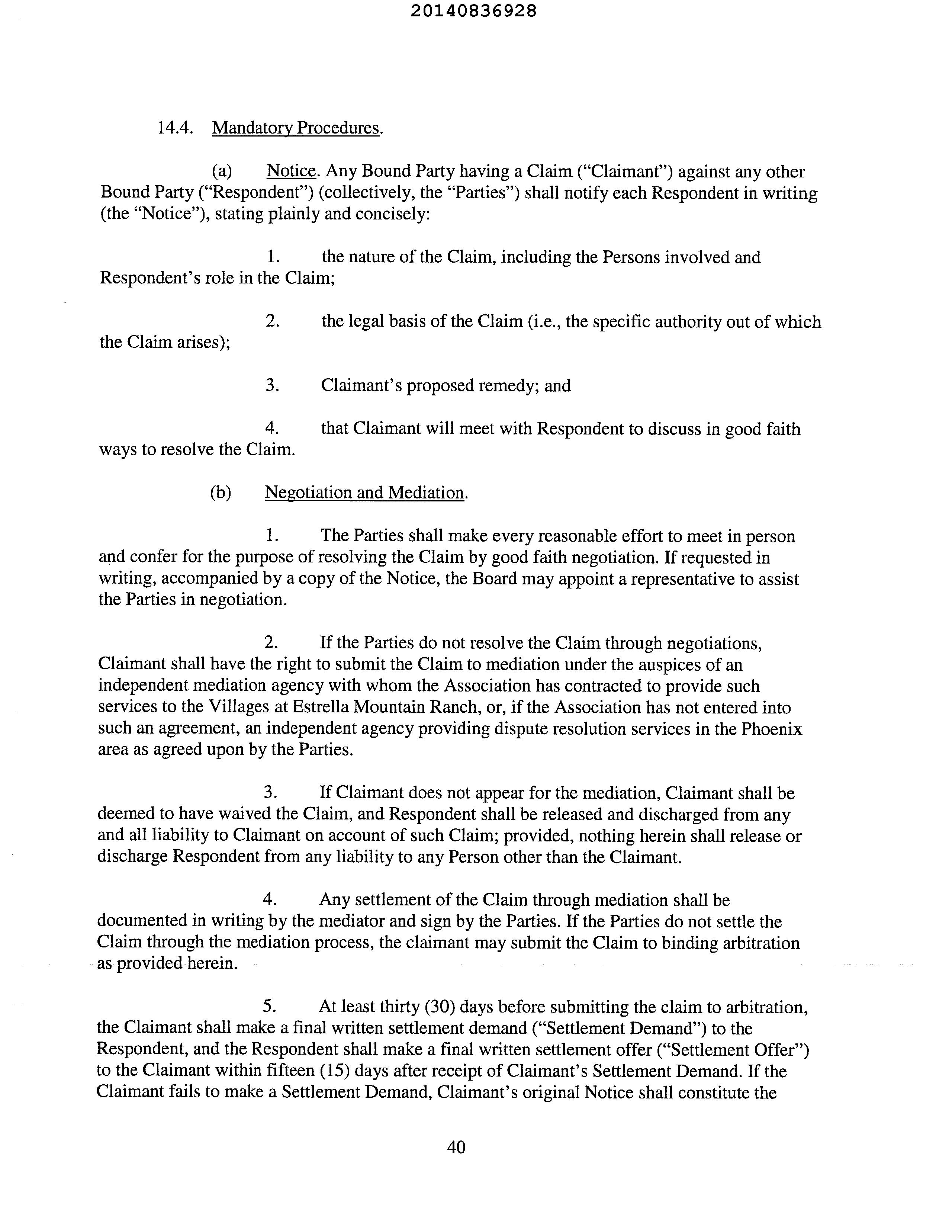 20140836928

14.4. Mandatory Procedures.

(a) Notice. Any Bound Party having a Claim ("Claimant") against any other Bound Party ("Respondent") (collectively, the "Parties") shall notify each Respondent in writing (the "Notice"), stating plainly and concisely:

1. the nature of the Claim, including the Persons involved and Respondent's role in the Claim;

2. the legal basis of the Claim (i.e., the specific authority out of which the Claim arises);

3. Claimant's proposed remedy; and

4. that Claimant will meet with Respondent to discuss in good faith ways to resolve the Claim.

(b) Negotiation and Mediation.

1. The Parties shall make every reasonable effort to meet in person and confer for the purpose of resolving the Claim by good faith negotiation. If requested in writing, accompanied by a copy of the Notice, the Board may appoint a representative to assist the Parties in negotiation.

2. If the Parties do not resolve the Claim through negotiations, Claimant shall have the right to submit the Claim to mediation under the auspices of an independent mediation agency with whom the Association has contracted to provide such services to the Villages at Estrella Mountain Ranch, or, if the Association has not entered into such an agreement, an independent agency providing dispute resolution services in the Phoenix area as agreed upon by the Parties.

3. If Claimant does not appear for the mediation, Claimant shall be deemed to have waived the Claim, and Respondent shall be released and discharged from any and all liability to Claimant on account of such Claim; provided, nothing herein shall release or discharge Respondent from any liability to any Person other than the Claimant.

4. Any settlement of the Claim through mediation shall be documented in writing by the mediator and sign by the Parties. If the Parties do not settle the Claim through the mediation process, the claimant may submit the Claim to binding arbitration as provided herein.

5. At least thirty (30) days before submitting the claim to arbitration, the Claimant shall make a final written settlement demand ("Settlement Demand") to the Respondent, and the Respondent shall make a final written settlement offer ("Settlement Offer") to the Claimant within fifteen (15) days after receipt of Claimant's Settlement Demand. If the Claimant fails to make a Settlement Demand, Claimant's original Notice shall constitute the

40